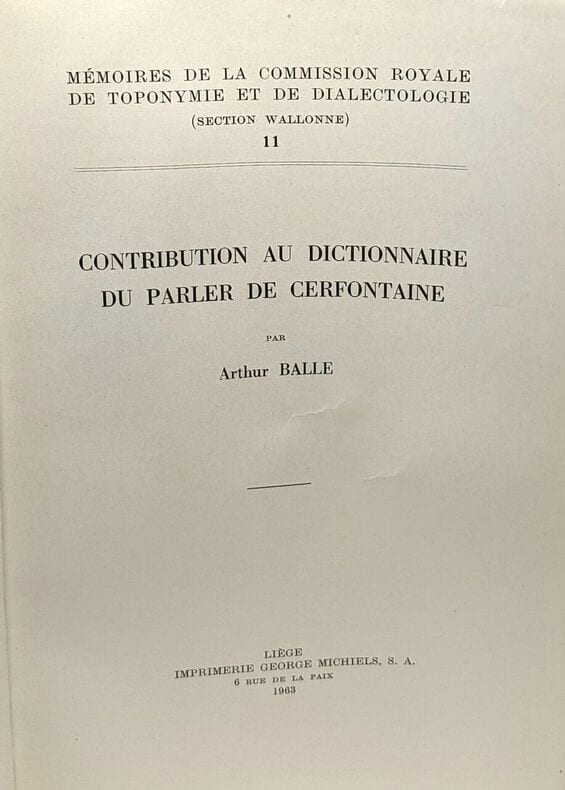 MÉMOIRES DE LA COMMISSION ROYALE
DE TOPONYMIE ET DE DIALECTOLOGIE
(SECTION WALLONNE)
11

CONTRIBUTION AU DICTIONNAIRE
DU PARLER DE CERFONTAINE

PAR

Arthur BALLE

LIÈGE
IMPRIMERIE GEORGE MICHIELS, S. A.
6 RUE DE LA PAIX
1963